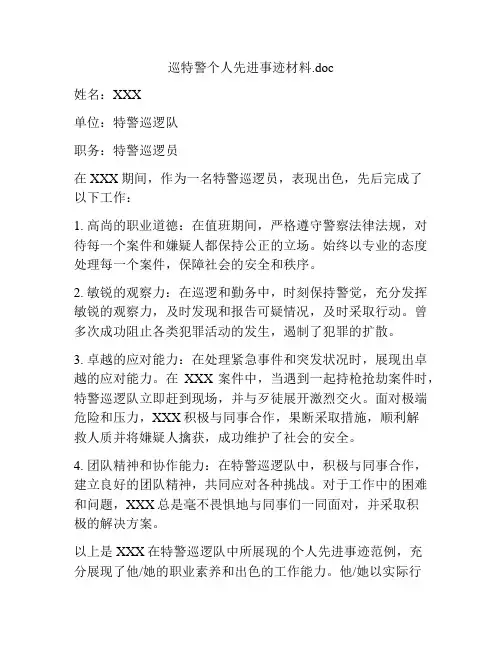 巡特警个人先进事迹材料.doc

姓名：XXX

单位：特警巡逻队

职务：特警巡逻员

在 XXX 期间，作为一名特警巡逻员，表现出色，先后完成了以下工作：

1. 高尚的职业道德：在值班期间，严格遵守警察法律法规，对待每一个案件和嫌疑人都保持公正的立场。始终以专业的态度处理每一个案件，保障社会的安全和秩序。

2. 敏锐的观察力：在巡逻和勤务中，时刻保持警觉，充分发挥敏锐的观察力，及时发现和报告可疑情况，及时采取行动。曾多次成功阻止各类犯罪活动的发生，遏制了犯罪的扩散。

3. 卓越的应对能力：在处理紧急事件和突发状况时，展现出卓越的应对能力。在 XXX 案件中，当遇到一起持枪抢劫案件时，特警巡逻队立即赶到现场，并与歹徒展开激烈交火。面对极端危险和压力，XXX 积极与同事合作，果断采取措施，顺利解救人质并将嫌疑人擒获，成功维护了社会的安全。

4. 团队精神和协作能力：在特警巡逻队中，积极与同事合作，建立良好的团队精神，共同应对各种挑战。对于工作中的困难和问题，XXX 总是毫不畏惧地与同事们一同面对，并采取积极的解决方案。

以上是 XXX 在特警巡逻队中所展现的个人先进事迹范例，充分展现了他/她的职业素养和出色的工作能力。他/她以实际行